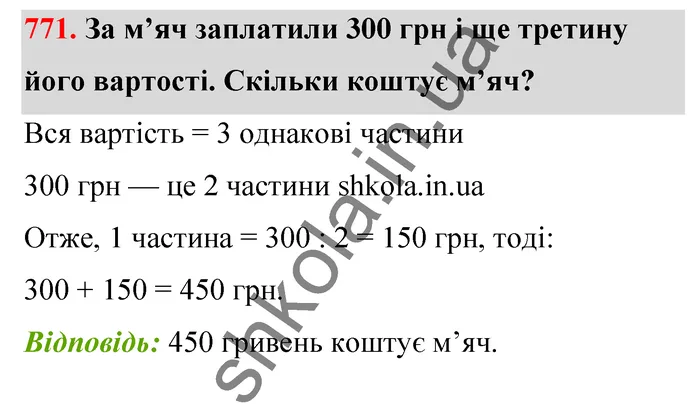 771. За м’яч заплатили 300 грн і ще третину його вартості. Скільки коштує м’яч?

Вся вартість = 3 однакові частини

300 грн — це 2 частини shkola.in.ua

Отже, 1 частина = 300 : 2 = 150 грн, тоді:

300 + 150 = 450 грн.

Відповідь: 450 гривень коштує м’яч.

shkola.in.ua